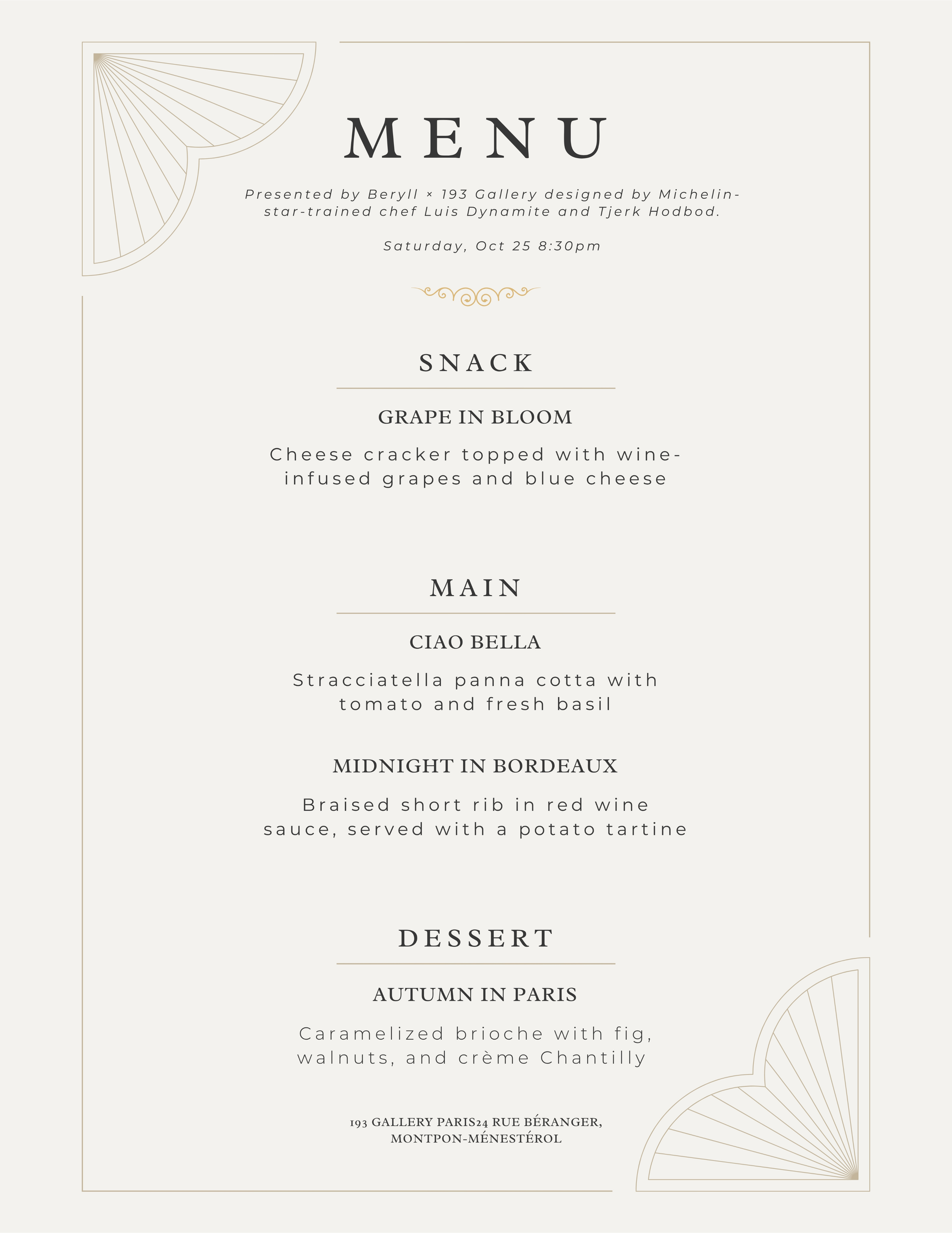 MENU

Presented by Beryll × 193 Gallery designed by Michelin-star-trained chef Luis Dynamite and Tjerk Hodbod.

Saturday, Oct 25 8:30pm

SNACK

GRAPE IN BLOOM

Cheese cracker topped with wine-infused grapes and blue cheese

MAIN

CIAO BELLA

Stracciatella panna cotta with tomato and fresh basil

MIDNIGHT IN BORDEAUX

Braised short rib in red wine sauce, served with a potato tartine

DESSERT

AUTUMN IN PARIS

Caramelized brioche with fig, walnuts, and crème Chantilly

193 GALLERY PARIS24 RUE BÉRANGER, MONTPON-MÉNESTÉROL